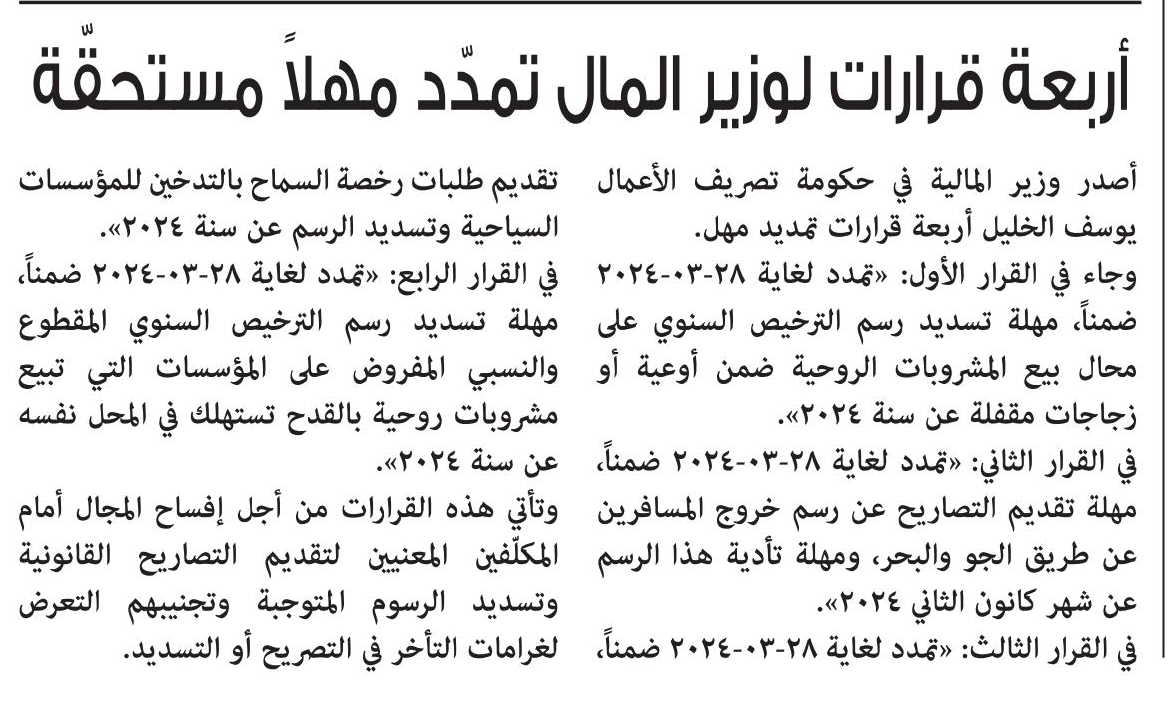 أربعة قرارات لوزير المال تمدّد مهلاً مستحقّة

أصدر وزير المالية في حكومة تصريف الأعمال يوسف الخليل أربعة قرارات تمديد مهل.
وجاء في القرار الأول: «تمدد لغاية ٢٨-٠٣-٢٠٢٤ ضمناً، مهلة تسديد رسم الترخيص السنوي على محال بيع المشروبات الروحية ضمن أوعية أو زجاجات مقفلة عن سنة ٢٠٢٤».
في القرار الثاني: «تمدد لغاية ٢٨-٠٣-٢٠٢٤ ضمناً، مهلة تقديم التصاريح عن رسم خروج المسافرين عن طريق الجو والبحر، ومهلة تأدية هذا الرسم عن شهر كانون الثاني ٢٠٢٤».
في القرار الثالث: «تمدد لغاية ٢٨-٠٣-٢٠٢٤ ضمناً، تقديم طلبات رخصة السماح بالتدخين للمؤسسات السياحية وتسديد الرسم عن سنة ٢٠٢٤».
في القرار الرابع: «تمدد لغاية ٢٨-٠٣-٢٠٢٤ ضمناً، مهلة تسديد رسم الترخيص السنوي المقطوع والنسبي المفروض على المؤسسات التي تبيع مشروبات روحية بالقدح تستهلك في المحل نفسه عن سنة ٢٠٢٤».
وتأتي هذه القرارات من أجل إفساح المجال أمام المكلّفين المعنيين لتقديم التصاريح القانونية وتسديد الرسوم المتوجبة وتجنيبهم التعرض لغرامات التأخر في التصريح أو التسديد.